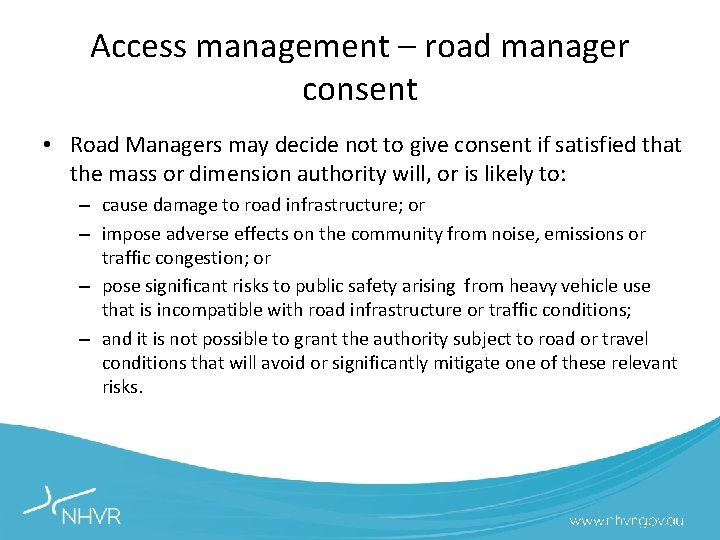 Access management – road manager consent

• Road Managers may decide not to give consent if satisfied that the mass or dimension authority will, or is likely to:

– cause damage to road infrastructure; or

– impose adverse effects on the community from noise, emissions or traffic congestion; or

– pose significant risks to public safety arising from heavy vehicle use that is incompatible with road infrastructure or traffic conditions;

– and it is not possible to grant the authority subject to road or travel conditions that will avoid or significantly mitigate one of these relevant risks.

NHVR

www.nhvr.gov.au